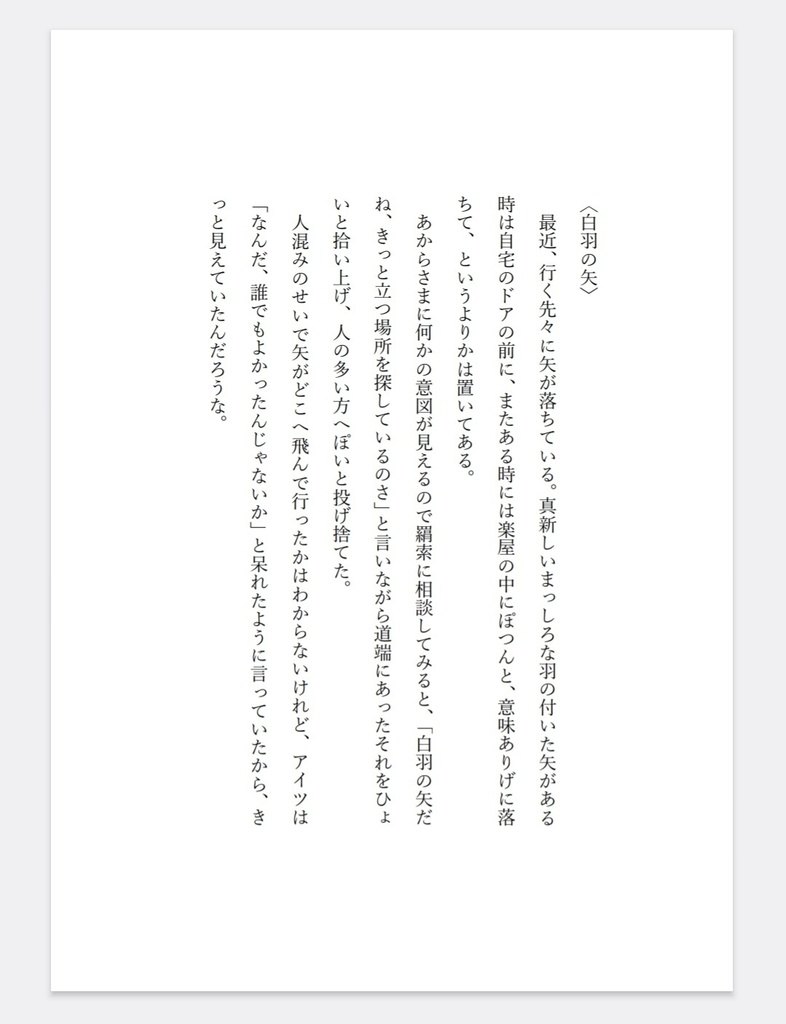 〈白羽の矢〉

最近、行く先々に矢が落ちている。真新しいまっしろな羽の付いた矢がある時は自宅のドアの前に、またある時には楽屋の中にぽつんと、意味ありげに落ちて、というよりかは置いてある。

あからさまに何かの意図が見えるので羂索に相談してみると、「白羽の矢だね、きっと立つ場所を探しているのさ」と言いながら道端にあったそれをひょいと拾い上げ、人の多い方へぽいと投げ捨てた。

人混みのせいで矢がどこへ飛んで行ったかはわからないけれど、アイツは「なんだ、誰でもよかったんじゃないか」と呆れたように言っていたから、きっと見えていたんだろうな。